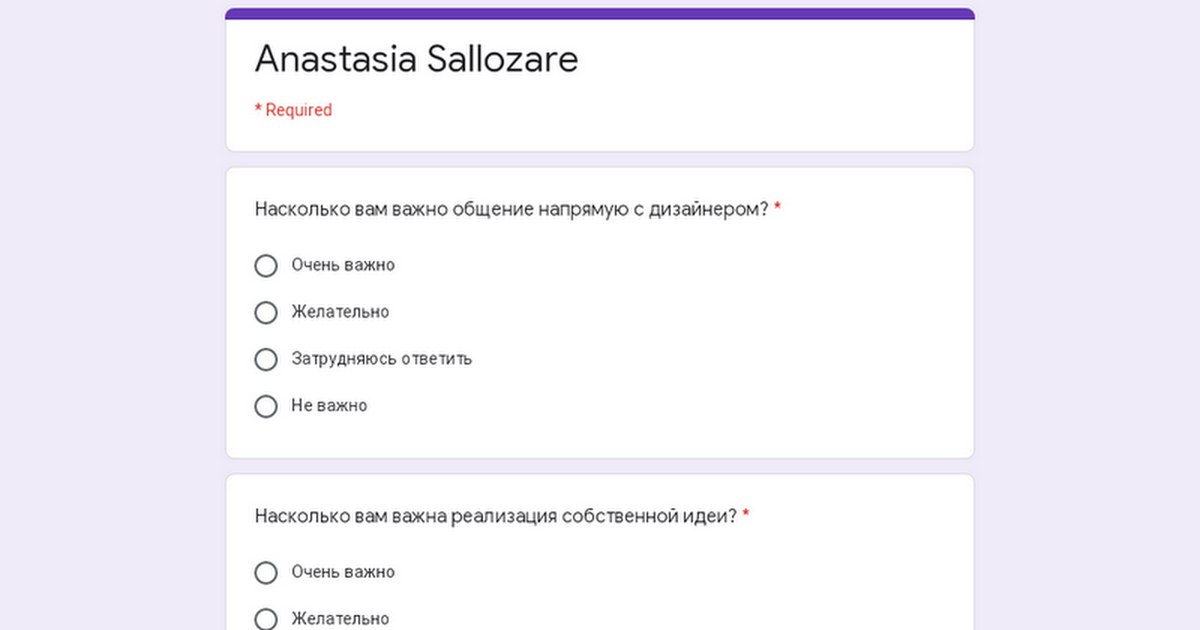 Anastasia Sallozare

* Required

Насколько вам важно общение напрямую с дизайнером? *

Очень важно

Желательно

Затрудняюсь ответить

Не важно

Насколько вам важна реализация собственной идеи? *

Очень важно

Желательно